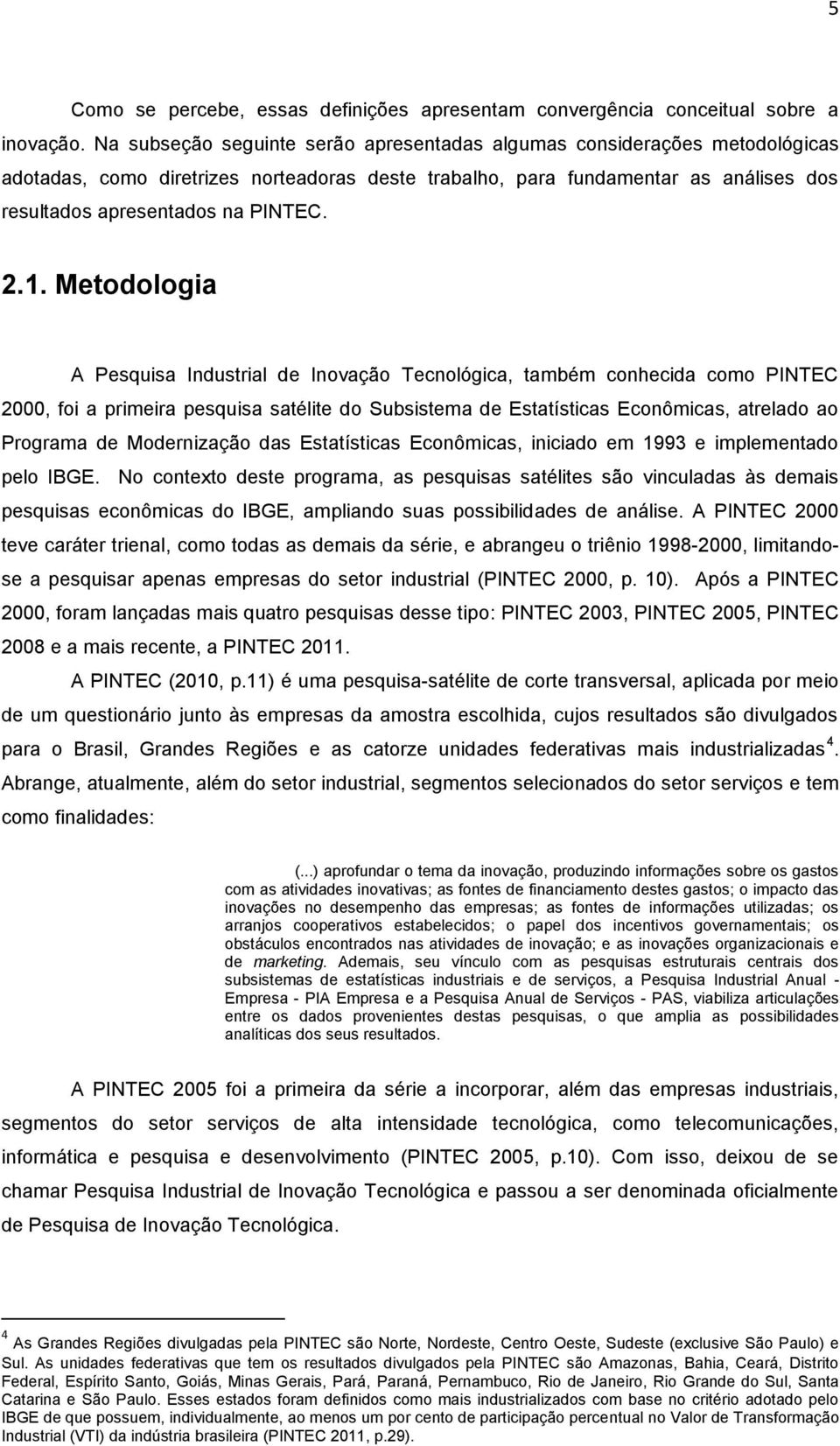 5

Como se percebe, essas definições apresentam convergência conceitual sobre a inovação. Na subseção seguinte serão apresentadas algumas considerações metodológicas adotadas, como diretrizes norteadoras deste trabalho, para fundamentar as análises dos resultados apresentados na PINTEC.

2.1. Metodologia

A Pesquisa Industrial de Inovação Tecnológica, também conhecida como PINTEC 2000, foi a primeira pesquisa satélite do Subsistema de Estatísticas Econômicas, atrelado ao Programa de Modernização das Estatísticas Econômicas, iniciado em 1993 e implementado pelo IBGE. No contexto deste programa, as pesquisas satélites são vinculadas às demais pesquisas econômicas do IBGE, ampliando suas possibilidades de análise. A PINTEC 2000 teve caráter trienal, como todas as demais da série, e abrangeu o triênio 1998-2000, limitando-se a pesquisar apenas empresas do setor industrial (PINTEC 2000, p. 10). Após a PINTEC 2000, foram lançadas mais quatro pesquisas desse tipo: PINTEC 2003, PINTEC 2005, PINTEC 2008 e a mais recente, a PINTEC 2011.

A PINTEC (2010, p.11) é uma pesquisa-satélite de corte transversal, aplicada por meio de um questionário junto às empresas da amostra escolhida, cujos resultados são divulgados para o Brasil, Grandes Regiões e as catorze unidades federativas mais industrializadas $^4$. Abrange, atualmente, além do setor industrial, segmentos selecionados do setor serviços e tem como finalidades:

(...) aprofundar o tema da inovação, produzindo informações sobre os gastos com as atividades inovativas; as fontes de financiamento destes gastos; o impacto das inovações no desempenho das empresas; as fontes de informações utilizadas; os arranjos cooperativos estabelecidos; o papel dos incentivos governamentais; os obstáculos encontrados nas atividades de inovação; e as inovações organizacionais e de marketing. Ademais, seu vínculo com as pesquisas estruturais centrais dos subsistemas de estatísticas industriais e de serviços, a Pesquisa Industrial Anual - Empresa - PIA Empresa e a Pesquisa Anual de Serviços - PAS, viabiliza articulações entre os dados provenientes destas pesquisas, o que amplia as possibilidades analíticas dos seus resultados.

A PINTEC 2005 foi a primeira da série a incorporar, além das empresas industriais, segmentos do setor serviços de alta intensidade tecnológica, como telecomunicações, informática e pesquisa e desenvolvimento (PINTEC 2005, p.10). Com isso, deixou de se chamar Pesquisa Industrial de Inovação Tecnológica e passou a ser denominada oficialmente de Pesquisa de Inovação Tecnológica.

$^4$ As Grandes Regiões divulgadas pela PINTEC são Norte, Nordeste, Centro Oeste, Sudeste (exclusive São Paulo) e Sul. As unidades federativas que tem os resultados divulgados pela PINTEC são Amazonas, Bahia, Ceará, Distrito Federal, Espírito Santo, Goiás, Minas Gerais, Pará, Paraná, Pernambuco, Rio de Janeiro, Rio Grande do Sul, Santa Catarina e São Paulo. Esses estados foram definidos como mais industrializados com base no critério adotado pelo IBGE de que possuem, individualmente, ao menos um por cento de participação percentual no Valor de Transformação Industrial (VTI) da indústria brasileira (PINTEC 2011, p.29).